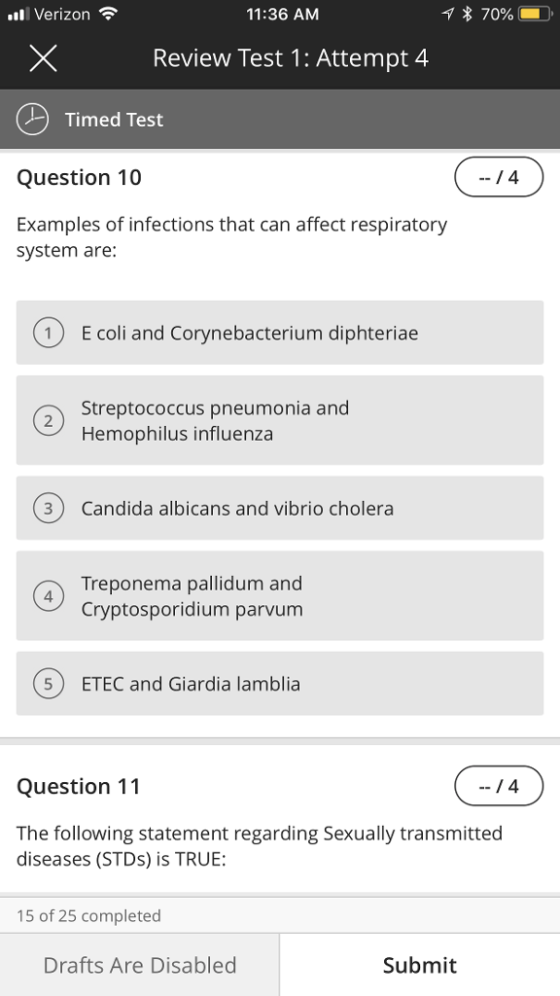 Verizon 11:36 AM 70%

Review Test 1: Attempt 4

Timed Test

Question 10

-- / 4

Examples of infections that can affect respiratory system are:

1 E coli and Corynebacterium diphteriae

2 Streptococcus pneumonia and Hemophilus influenza

3 Candida albicans and vibrio cholera

4 Treponema pallidum and Cryptosporidium parvum

5 ETEC and Giardia lamblia

Question 11

-- / 4

The following statement regarding Sexually transmitted diseases (STDs) is TRUE:

15 of 25 completed

Drafts Are Disabled

Submit